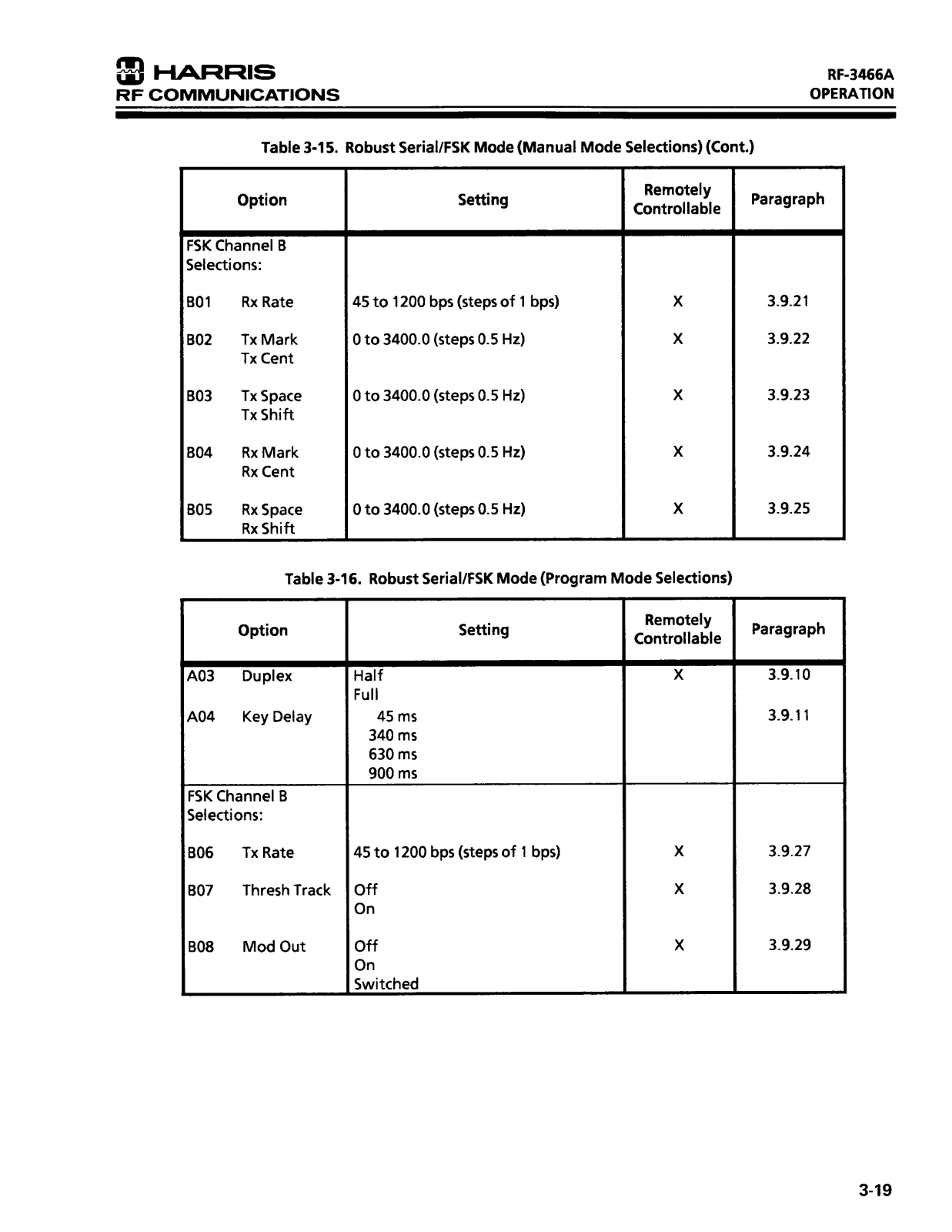 HARRIS
RF COMMUNICATIONS

RF-3466A
OPERATION

Table 3-15. Robust Serial/FSK Mode (Manual Mode Selections) (Cont.)

| Option | Setting | Remotely Controllable | Paragraph |
|---|---|---|---|
| FSK Channel B Selections: | | | |
| B01 Rx Rate | 45 to 1200 bps (steps of 1 bps) | X | 3.9.21 |
| B02 Tx Mark Tx Cent | 0 to 3400.0 (steps 0.5 Hz) | X | 3.9.22 |
| B03 Tx Space Tx Shift | 0 to 3400.0 (steps 0.5 Hz) | X | 3.9.23 |
| B04 Rx Mark Rx Cent | 0 to 3400.0 (steps 0.5 Hz) | X | 3.9.24 |
| B05 Rx Space Rx Shift | 0 to 3400.0 (steps 0.5 Hz) | X | 3.9.25 |

Table 3-16. Robust Serial/FSK Mode (Program Mode Selections)

| Option | Setting | Remotely Controllable | Paragraph |
|---|---|---|---|
| A03 Duplex | Half Full | X | 3.9.10 |
| A04 Key Delay | 45 ms 340 ms 630 ms 900 ms | | 3.9.11 |
| FSK Channel B Selections: | | | |
| B06 Tx Rate | 45 to 1200 bps (steps of 1 bps) | X | 3.9.27 |
| B07 Thresh Track | Off On | X | 3.9.28 |
| B08 Mod Out | Off On Switched | X | 3.9.29 |

3-19